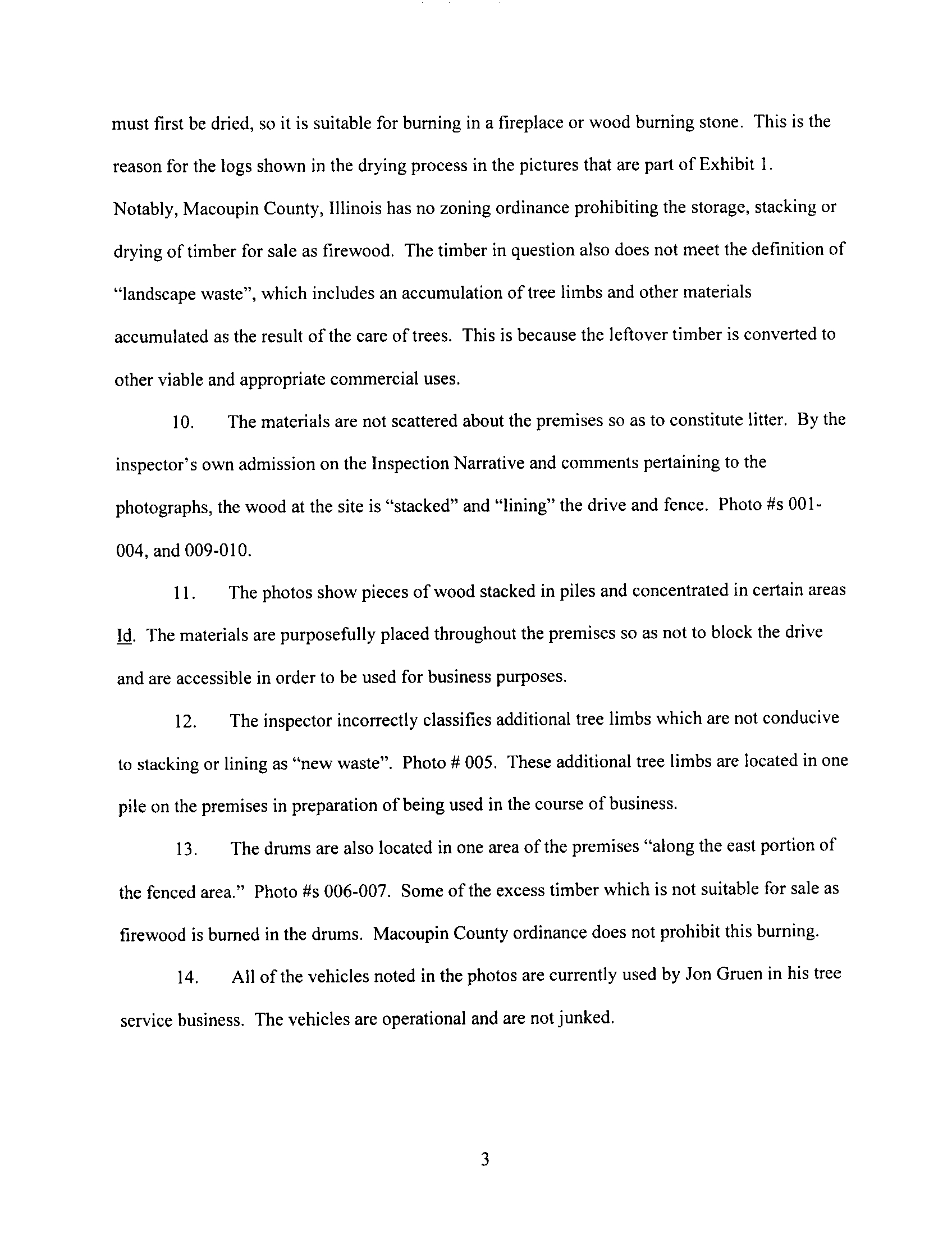 must first be dried, so it is suitable for burning in a fireplace or wood burning stone. This is the reason for the logs shown in the drying process in the pictures that are part of Exhibit 1. Notably, Macoupin County, Illinois has no zoning ordinance prohibiting the storage, stacking or drying of timber for sale as firewood. The timber in question also does not meet the definition of "landscape waste", which includes an accumulation of tree limbs and other materials accumulated as the result of the care of trees. This is because the leftover timber is converted to other viable and appropriate commercial uses.

10. The materials are not scattered about the premises so as to constitute litter. By the inspector's own admission on the Inspection Narrative and comments pertaining to the photographs, the wood at the site is "stacked" and "lining" the drive and fence. Photo #s 001-004, and 009-010.

11. The photos show pieces of wood stacked in piles and concentrated in certain areas Id. The materials are purposefully placed throughout the premises so as not to block the drive and are accessible in order to be used for business purposes.

12. The inspector incorrectly classifies additional tree limbs which are not conducive to stacking or lining as "new waste". Photo # 005. These additional tree limbs are located in one pile on the premises in preparation of being used in the course of business.

13. The drums are also located in one area of the premises "along the east portion of the fenced area." Photo #s 006-007. Some of the excess timber which is not suitable for sale as firewood is burned in the drums. Macoupin County ordinance does not prohibit this burning.

14. All of the vehicles noted in the photos are currently used by Jon Gruen in his tree service business. The vehicles are operational and are not junked.

3